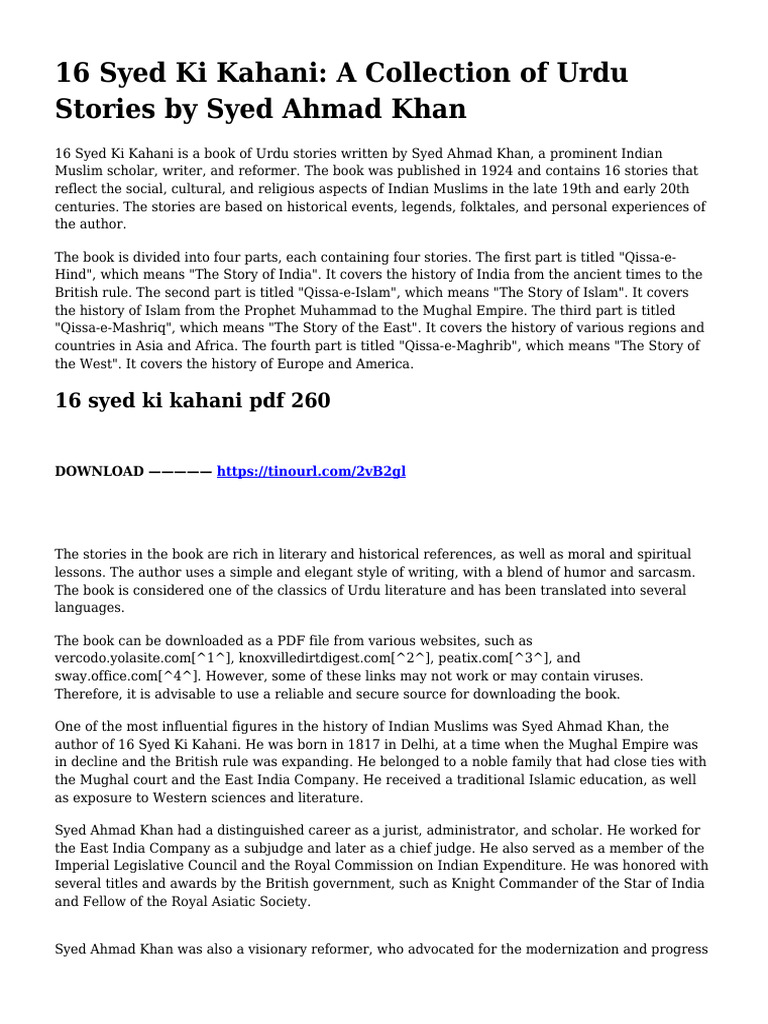 16 Syed Ki Kahani: A Collection of Urdu Stories by Syed Ahmad Khan

16 Syed Ki Kahani is a book of Urdu stories written by Syed Ahmad Khan, a prominent Indian Muslim scholar, writer, and reformer. The book was published in 1924 and contains 16 stories that reflect the social, cultural, and religious aspects of Indian Muslims in the late 19th and early 20th centuries. The stories are based on historical events, legends, folktales, and personal experiences of the author.

The book is divided into four parts, each containing four stories. The first part is titled "Qissa-e-Hind", which means "The Story of India". It covers the history of India from the ancient times to the British rule. The second part is titled "Qissa-e-Islam", which means "The Story of Islam". It covers the history of Islam from the Prophet Muhammad to the Mughal Empire. The third part is titled "Qissa-e-Mashriq", which means "The Story of the East". It covers the history of various regions and countries in Asia and Africa. The fourth part is titled "Qissa-e-Maghrib", which means "The Story of the West". It covers the history of Europe and America.

16 syed ki kahani pdf 260

DOWNLOAD ————— https://tinourl.com/2vB2gl

The stories in the book are rich in literary and historical references, as well as moral and spiritual lessons. The author uses a simple and elegant style of writing, with a blend of humor and sarcasm. The book is considered one of the classics of Urdu literature and has been translated into several languages.

The book can be downloaded as a PDF file from various websites, such as vercodo.yolasite.com[^1^], knoxvilledirtdigest.com[^2^], peatix.com[^3^], and sway.office.com[^4^]. However, some of these links may not work or may contain viruses. Therefore, it is advisable to use a reliable and secure source for downloading the book.

One of the most influential figures in the history of Indian Muslims was Syed Ahmad Khan, the author of 16 Syed Ki Kahani. He was born in 1817 in Delhi, at a time when the Mughal Empire was in decline and the British rule was expanding. He belonged to a noble family that had close ties with the Mughal court and the East India Company. He received a traditional Islamic education, as well as exposure to Western sciences and literature.

Syed Ahmad Khan had a distinguished career as a jurist, administrator, and scholar. He worked for the East India Company as a subjudge and later as a chief judge. He also served as a member of the Imperial Legislative Council and the Royal Commission on Indian Expenditure. He was honored with several titles and awards by the British government, such as Knight Commander of the Star of India and Fellow of the Royal Asiatic Society.

Syed Ahmad Khan was also a visionary reformer, who advocated for the modernization and progress